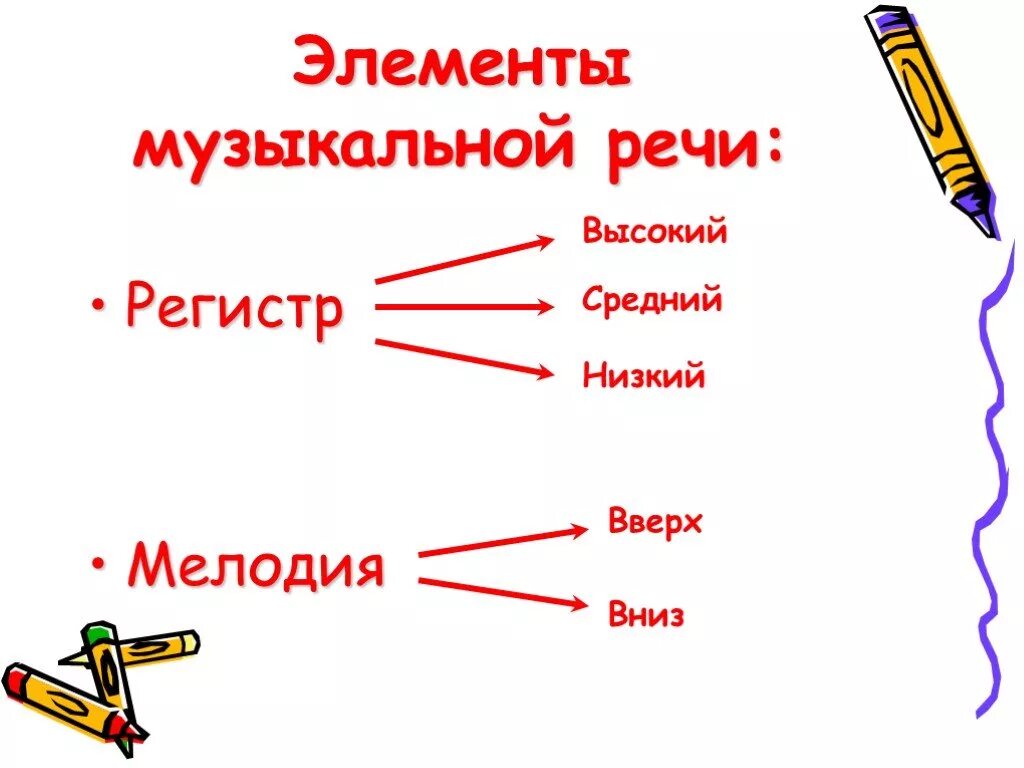 Элементы музыкальной речи:

• Регистр

Высокий

Средний

Низкий

• Мелодия

Вверх

Вниз